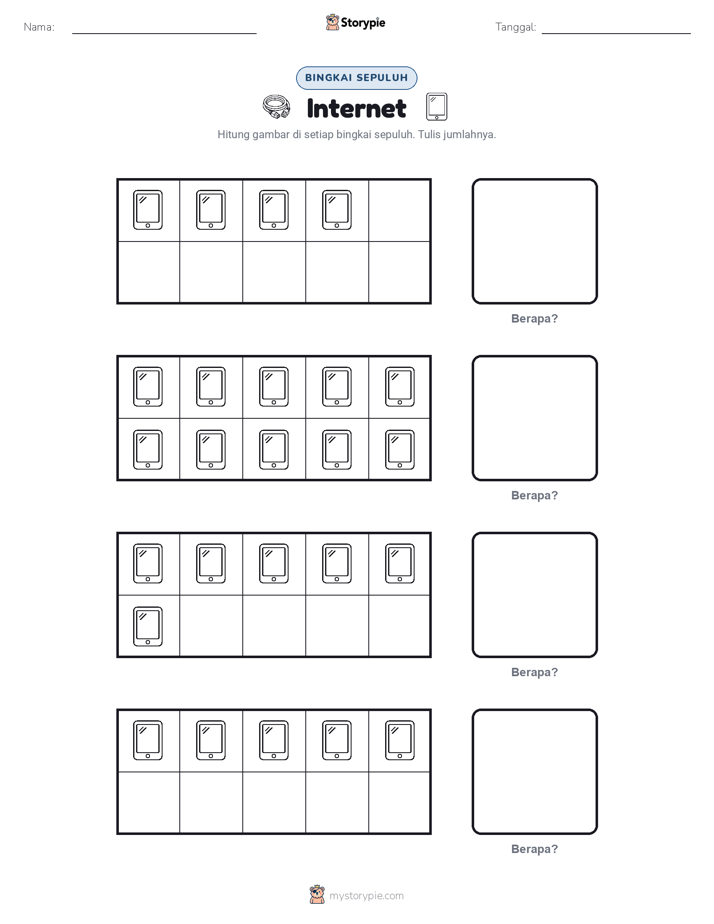 Nama:

Storypie

Tanggal:

BINGKAI SEPULUH

Internet

Hitung gambar di setiap bingkai sepuluh. Tulis jumlahnya.

Berapa?

Berapa?

Berapa?

Berapa?

mystorypie.com